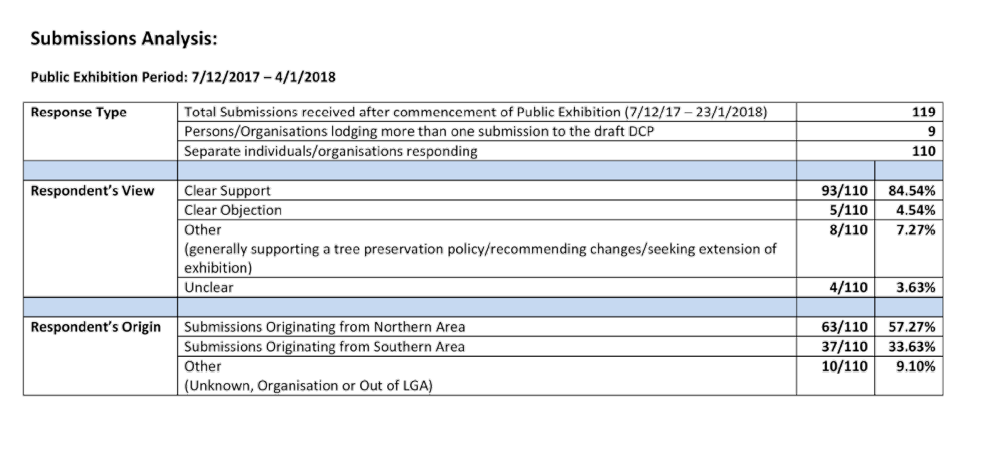 Submissions Analysis:

Public Exhibition Period: 7/12/2017 – 4/1/2018

| Response Type | Total Submissions received after commencement of Public Exhibition (7/12/17 – 23/1/2018) | | 119 |
|---|---|---|---|
| | Persons/Organisations lodging more than one submission to the draft DCP | | 9 |
| | Separate individuals/organisations responding | | 110 |
| | | | |
| Respondent's View | Clear Support | 93/110 | 84.54% |
| | Clear Objection | 5/110 | 4.54% |
| | Other (generally supporting a tree preservation policy/recommending changes/seeking extension of exhibition) | 8/110 | 7.27% |
| | Unclear | 4/110 | 3.63% |
| | | | |
| Respondent's Origin | Submissions Originating from Northern Area | 63/110 | 57.27% |
| | Submissions Originating from Southern Area | 37/110 | 33.63% |
| | Other (Unknown, Organisation or Out of LGA) | 10/110 | 9.10% |